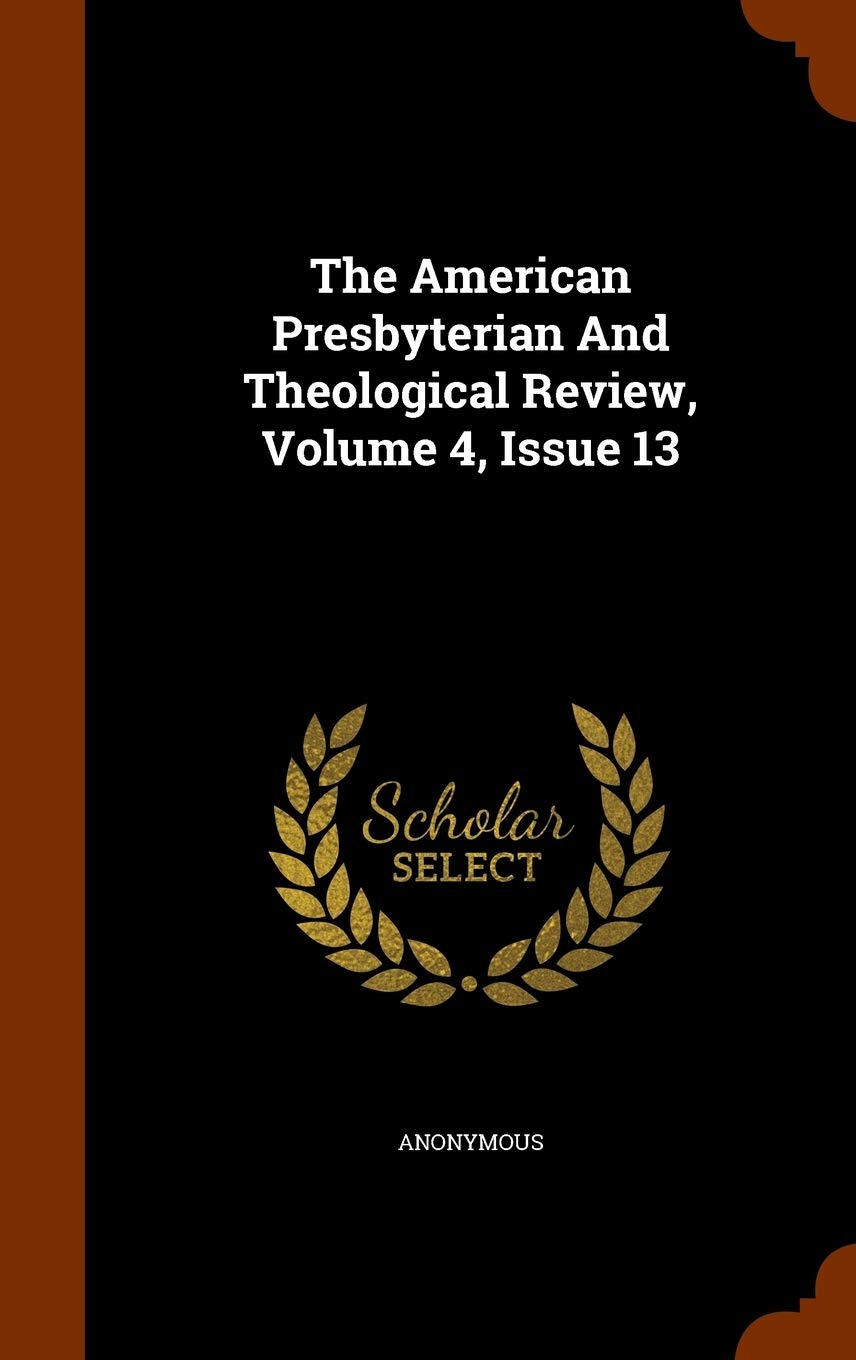 The American Presbyterian And Theological Review, Volume 4, Issue 13

Scholar
SELECT

ANONYMOUS